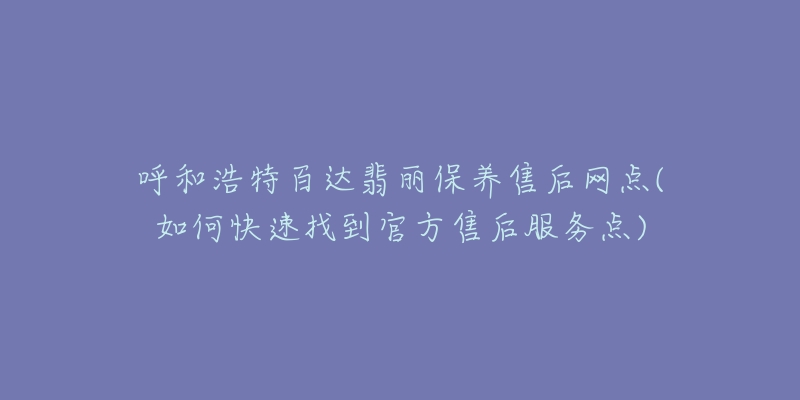 呼和浩特百达翡丽保养售后网点(如何快速找到官方售后服务点)